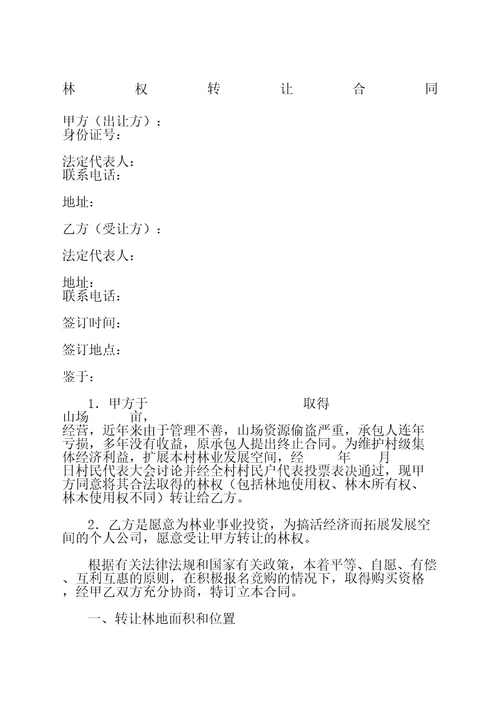 林 权 转 让 合 同

甲方（出让方）：
身份证号：

法定代表人：
联系电话：

地址：

乙方（受让方）：

法定代表人：

地址：
联系电话：

签订时间：

签订地点：

鉴于：

1．甲方于 取得 山场 亩，经营，近年来由于管理不善，山场资源偷盗严重，承包人连年亏损，多年没有收益，原承包人提出终止合同。为维护村级集体经济利益，扩展本村林业发展空间，经 年 月 日村民代表大会讨论并经全村村民户代表投票表决通过，现甲方同意将其合法取得的林权（包括林地使用权、林木所有权、林木使用权不同）转让给乙方。

2．乙方是愿意为林业事业投资，为搞活经济而拓展发展空间的个人公司，愿意受让甲方转让的林权。

根据有关法律法规和国家有关政策，本着平等、自愿、有偿、互利互惠的原则，在积极报名竞购的情况下，取得购买资格，经甲乙双方充分协商，特订立本合同。

一、转让林地面积和位置